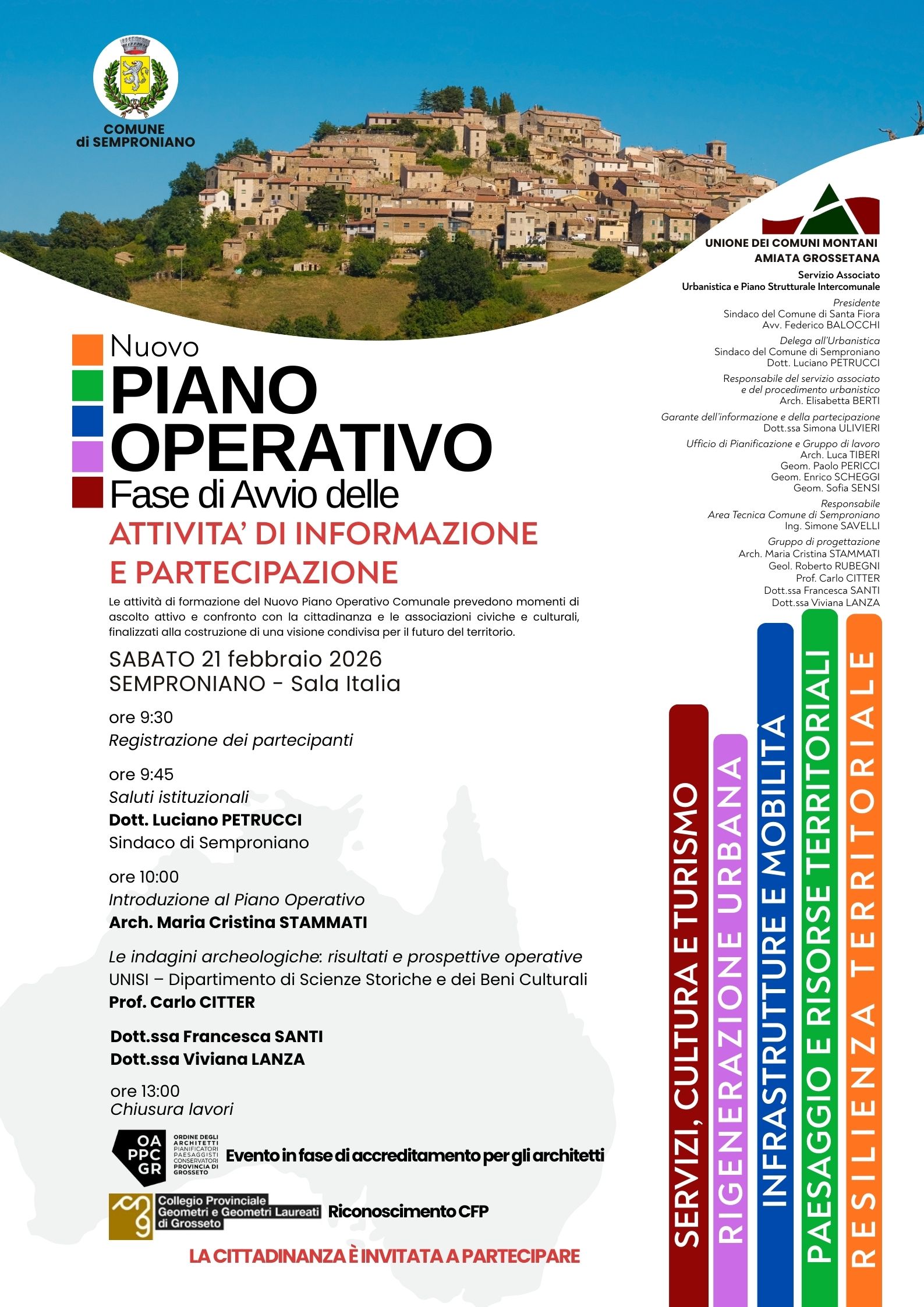 COMUNE
di SEMPRONIANO

UNIONE DEI COMUNI MONTANI
AMIATA GROSSETANA

Servizio Associato
Urbanistica e Piano Strutturale Intercomunale

Presidente
Sindaco del Comune di Santa Fiora
Avv. Federico BALOCCHI

Delega all'Urbanistica
Sindaco del Comune di Semproniano
Dott. Luciano PETRUCCI

Responsabile del servizio associato
e del procedimento urbanistico
Arch. Elisabetta BERTI

Garante dell'informazione e della partecipazione
Dott.ssa Simona ULIVIERI

Ufficio di Pianificazione e Gruppo di lavoro
Arch. Luca TIBERI
Geom. Paolo PERICCI
Geom. Enrico SCHEGGI
Geom. Sofia SENSI

Responsabile
Area Tecnica Comune di Semproniano
Ing. Simone SAVELLI

Gruppo di progettazione
Arch. Maria Cristina STAMMATI
Geol. Roberto RUBEGNI
Prof. Carlo CITTER
Dott.ssa Francesca SANTI
Dott.ssa Viviana LANZA

Nuovo
PIANO
OPERATIVO
Fase di Avvio delle
ATTIVITA' DI INFORMAZIONE
E PARTECIPAZIONE

Le attività di formazione del Nuovo Piano Operativo Comunale prevedono momenti di ascolto attivo e confronto con la cittadinanza e le associazioni civiche e culturali, finalizzati alla costruzione di una visione condivisa per il futuro del territorio.

SABATO 21 febbraio 2026
SEMPRONIANO - Sala Italia

ore 9:30
Registrazione dei partecipanti

ore 9:45
Saluti istituzionali
Dott. Luciano PETRUCCI
Sindaco di Semproniano

ore 10:00
Introduzione al Piano Operativo
Arch. Maria Cristina STAMMATI

Le indagini archeologiche: risultati e prospettive operative
UNISI – Dipartimento di Scienze Storiche e dei Beni Culturali
Prof. Carlo CITTER

Dott.ssa Francesca SANTI
Dott.ssa Viviana LANZA

ore 13:00
Chiusura lavori

OA PPC GR ORDINE DEGLI ARCHITETTI PIANIFICATORI PAESAGGISTI CONSERVATORI PROVINCIA DI GROSSETO
Evento in fase di accreditamento per gli architetti

Collegio Provinciale Geometri e Geometri Laureati di Grosseto
Riconoscimento CFP

LA CITTADINANZA È INVITATA A PARTECIPARE

SERVIZI, CULTURA E TURISMO
RIGENERAZIONE URBANA
INFRASTRUTTURE E MOBILITÀ
PAESAGGIO E RISORSE TERRITORIALI
RESILIENZA TERRITORIALE